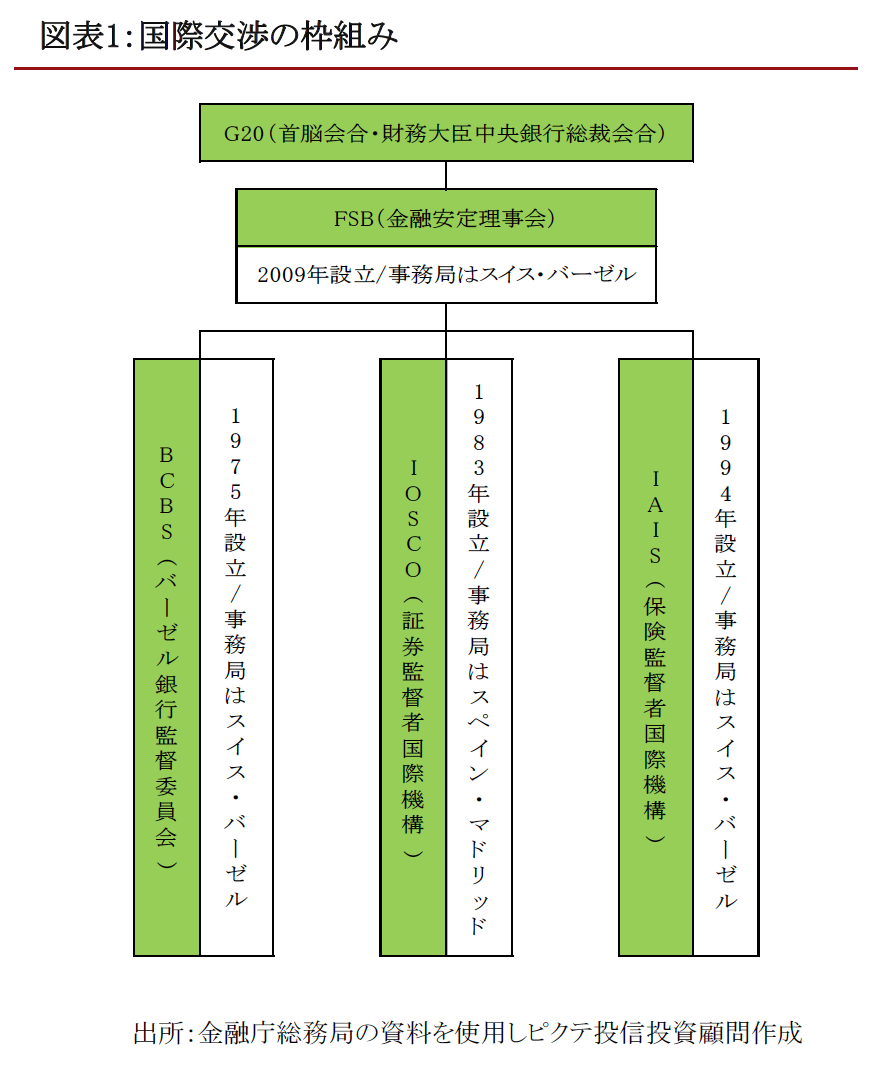 図表1:国際交渉の枠組み

G20(首脳会合・財務大臣中央銀行総裁会合)

FSB(金融安定理事会)

2009年設立/事務局はスイス・バーゼル

BCBS(バーゼル銀行監督委員会)

1975年設立/事務局はスイス・バーゼル

IOSCO(証券監督者国際機構)

1983年設立/事務局はスペイン・マドリッド

IAIS(保険監督者国際機構)

1994年設立/事務局はスイス・バーゼル

出所:金融庁総務局の資料を使用しピクテ投信投資顧問作成